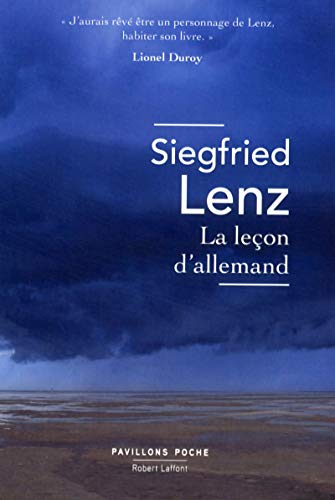 « J'aurais rêvé être un personnage de Lenz, habiter son livre. »

Lionel Duroy

Siegfried
Lenz

La leçon
d'allemand

PAVILLONS POCHE
Robert Laffont